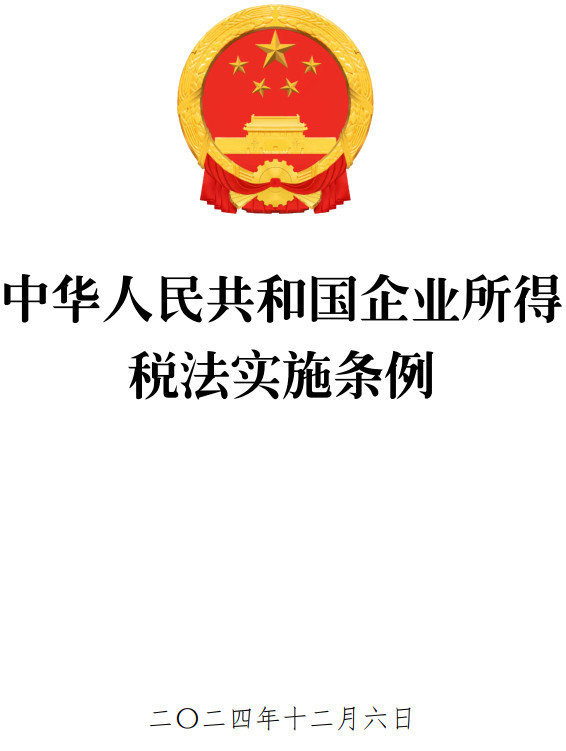 中华人民共和国企业所得税法实施条例

二〇二四年十二月六日